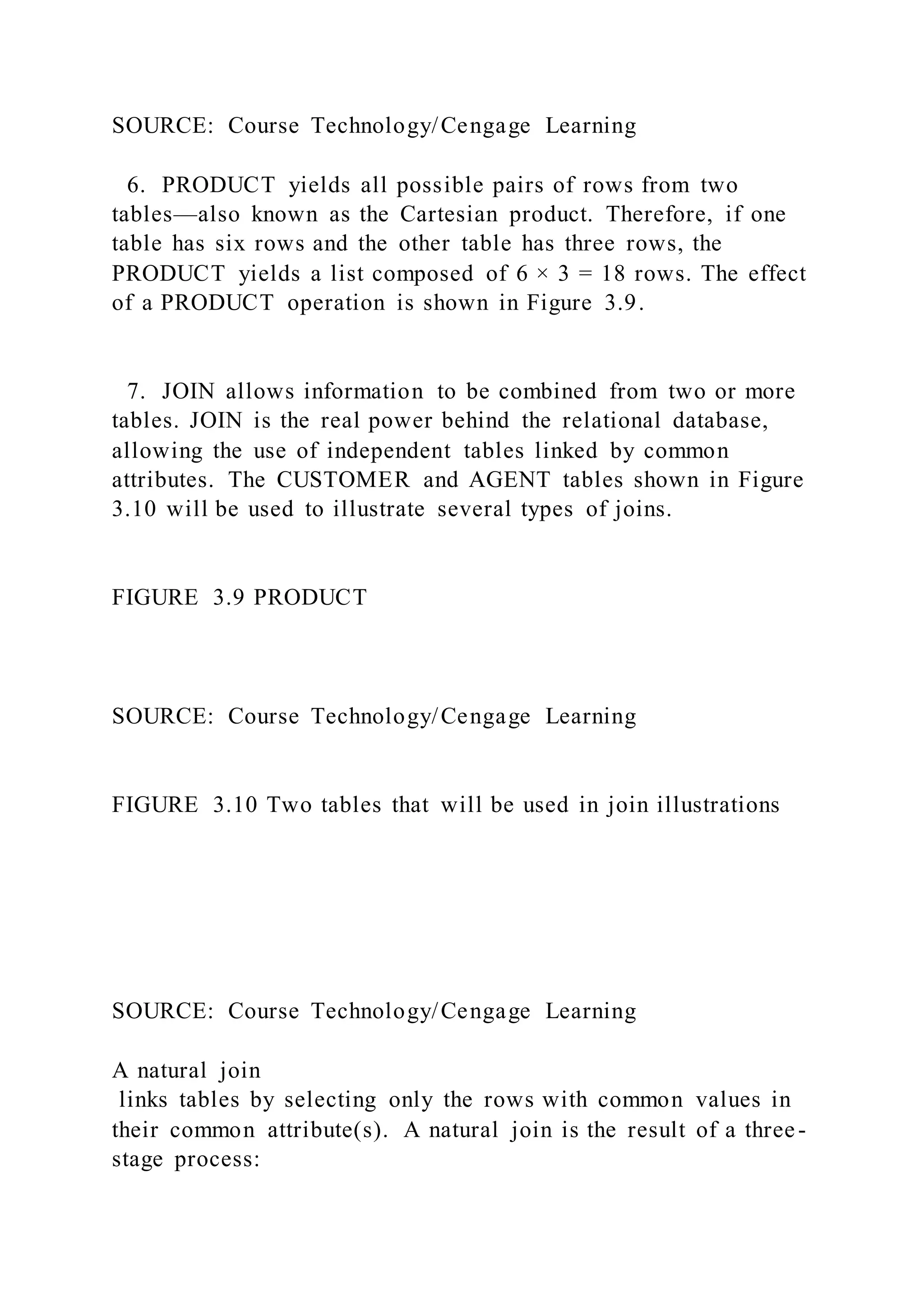 SOURCE: Course Technology/Cengage Learning

6. PRODUCT yields all possible pairs of rows from two tables—also known as the Cartesian product. Therefore, if one table has six rows and the other table has three rows, the PRODUCT yields a list composed of $6 \times 3 = 18$ rows. The effect of a PRODUCT operation is shown in Figure 3.9.

7. JOIN allows information to be combined from two or more tables. JOIN is the real power behind the relational database, allowing the use of independent tables linked by common attributes. The CUSTOMER and AGENT tables shown in Figure 3.10 will be used to illustrate several types of joins.

FIGURE 3.9 PRODUCT

SOURCE: Course Technology/Cengage Learning

FIGURE 3.10 Two tables that will be used in join illustrations

SOURCE: Course Technology/Cengage Learning

A natural join
links tables by selecting only the rows with common values in their common attribute(s). A natural join is the result of a three-stage process: